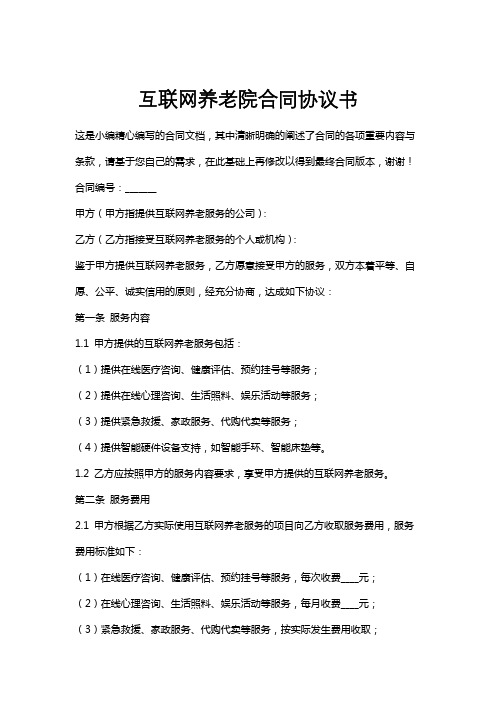 互联网养老院合同协议书

这是小编精心编写的合同文档，其中清晰明确的阐述了合同的各项重要内容与条款，请基于您自己的需求，在此基础上再修改以得到最终合同版本，谢谢！

合同编号：______

甲方（甲方指提供互联网养老服务的公司）：

乙方（乙方指接受互联网养老服务的个人或机构）：

鉴于甲方提供互联网养老服务，乙方愿意接受甲方的服务，双方本着平等、自愿、公平、诚实信用的原则，经充分协商，达成如下协议：

第一条 服务内容

1.1 甲方提供的互联网养老服务包括：

（1）提供在线医疗咨询、健康评估、预约挂号等服务；

（2）提供在线心理咨询、生活照料、娱乐活动等服务；

（3）提供紧急救援、家政服务、代购代卖等服务；

（4）提供智能硬件设备支持，如智能手环、智能床垫等。

1.2 乙方应按照甲方的服务内容要求，享受甲方提供的互联网养老服务。

第二条 服务费用

2.1 甲方根据乙方实际使用互联网养老服务的项目向乙方收取服务费用，服务费用标准如下：

（1）在线医疗咨询、健康评估、预约挂号等服务，每次收费____元；

（2）在线心理咨询、生活照料、娱乐活动等服务，每月收费____元；

（3）紧急救援、家政服务、代购代卖等服务，按实际发生费用收取；